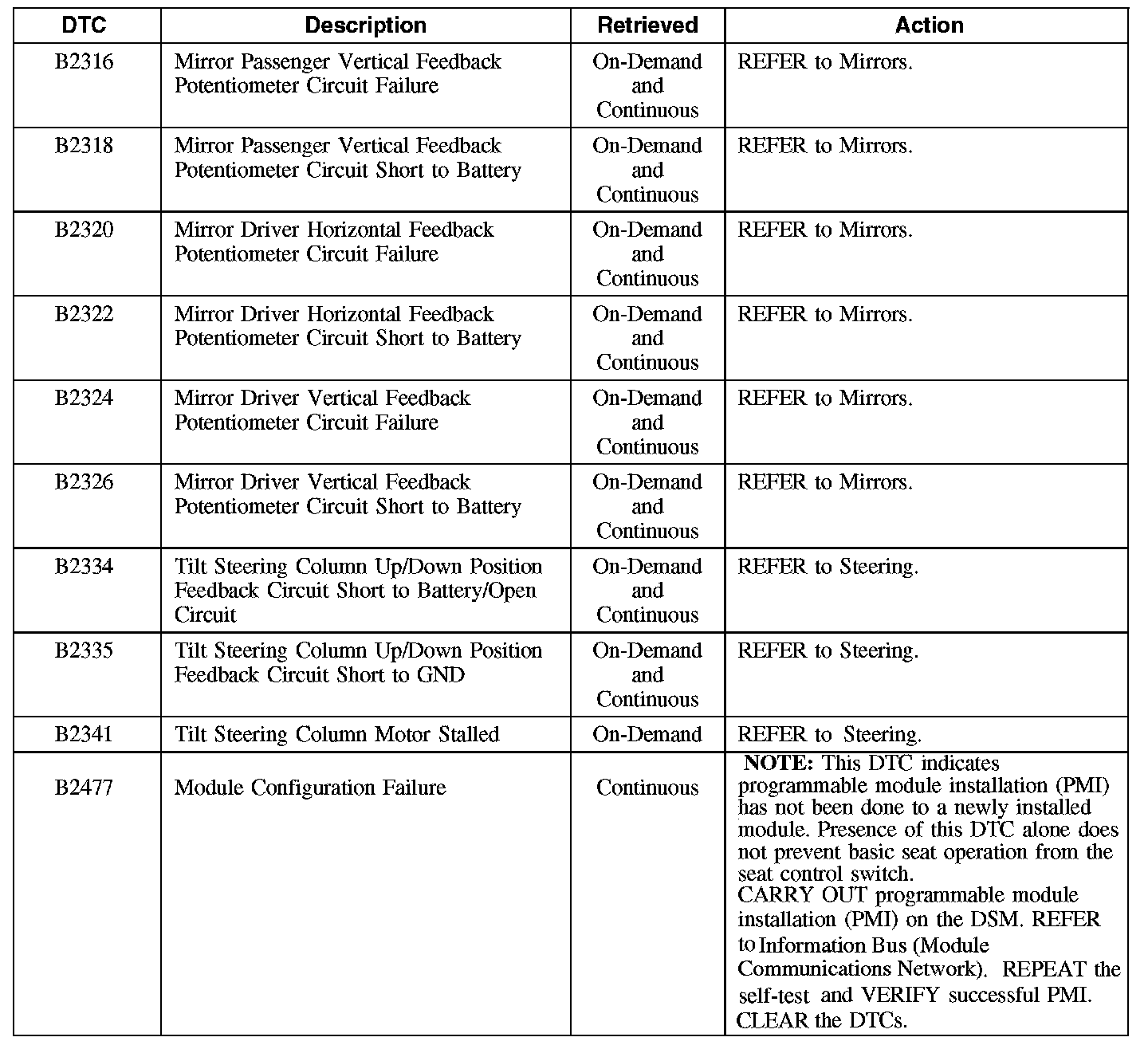 | DTC | Description | Retrieved | Action |
|---|---|---|---|
| B2316 | Mirror Passenger Vertical Feedback Potentiometer Circuit Failure | On-Demand and Continuous | REFER to Mirrors. |
| B2318 | Mirror Passenger Vertical Feedback Potentiometer Circuit Short to Battery | On-Demand and Continuous | REFER to Mirrors. |
| B2320 | Mirror Driver Horizontal Feedback Potentiometer Circuit Failure | On-Demand and Continuous | REFER to Mirrors. |
| B2322 | Mirror Driver Horizontal Feedback Potentiometer Circuit Short to Battery | On-Demand and Continuous | REFER to Mirrors. |
| B2324 | Mirror Driver Vertical Feedback Potentiometer Circuit Failure | On-Demand and Continuous | REFER to Mirrors. |
| B2326 | Mirror Driver Vertical Feedback Potentiometer Circuit Short to Battery | On-Demand and Continuous | REFER to Mirrors. |
| B2334 | Tilt Steering Column Up/Down Position Feedback Circuit Short to Battery/Open Circuit | On-Demand and Continuous | REFER to Steering. |
| B2335 | Tilt Steering Column Up/Down Position Feedback Circuit Short to GND | On-Demand and Continuous | REFER to Steering. |
| B2341 | Tilt Steering Column Motor Stalled | On-Demand | REFER to Steering. |
| B2477 | Module Configuration Failure | Continuous | NOTE: This DTC indicates programmable module installation (PMI) has not been done to a newly installed module. Presence of this DTC alone does not prevent basic seat operation from the seat control switch. CARRY OUT programmable module installation (PMI) on the DSM. REFER to Information Bus (Module Communications Network). REPEAT the self-test and VERIFY successful PMI. CLEAR the DTCs. |